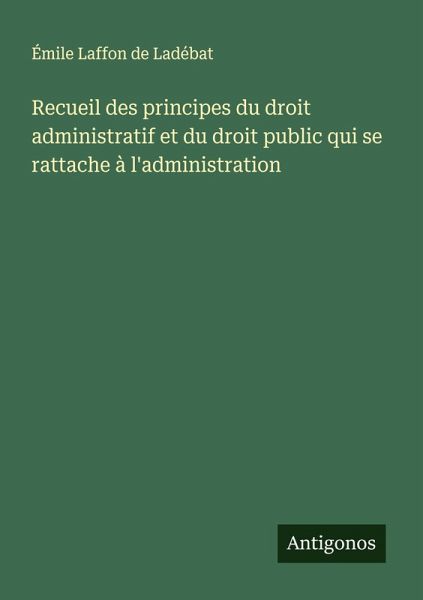 Émile Laffon de Ladébat

Recueil des principes du droit administratif et du droit public qui se rattache à l'administration

Antigonos